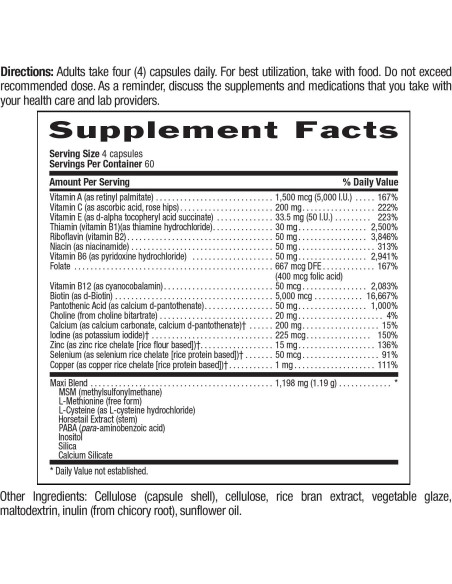 **Directions:** Adults take four (4) capsules daily. For best utilization, take with food. Do not exceed recommended dose. As a reminder, discuss the supplements and medications that you take with your health care and lab providers.

**Supplement Facts**

**Serving Size** 4 capsules
**Servings Per Container** 60

| Amount Per Serving | | % Daily Value |
|---|---|---|
| Vitamin A (as retinyl palmitate) | 1,500 mcg (5,000 I.U.) | 167% |
| Vitamin C (as ascorbic acid, rose hips) | 200 mg | 222% |
| Vitamin E (as d-alpha tocopheryl acid succinate) | 33.5 mg (50 I.U.) | 223% |
| Thiamin (vitamin B1)(as thiamine hydrochloride) | 30 mg | 2,500% |
| Riboflavin (vitamin B2) | 50 mg | 3,846% |
| Niacin (as niacinamide) | 50 mg | 313% |
| Vitamin B6 (as pyridoxine hydrochloride) | 50 mg | 2,941% |
| Folate | 667 mcg DFE (400 mcg folic acid) | 167% |
| Vitamin B12 (as cyanocobalamin) | 50 mcg | 2,083% |
| Biotin (as d-Biotin) | 5,000 mcg | 16,667% |
| Pantothenic Acid (as calcium d-pantothenate) | 50 mg | 1,000% |
| Choline (from choline bitartrate) | 20 mg | 4% |
| Calcium (as calcium carbonate, calcium d-pantothenate)† | 200 mg | 15% |
| Iodine (as potassium iodide)† | 225 mcg | 150% |
| Zinc (as zinc rice chelate [rice flour based])† | 15 mg | 136% |
| Selenium (as selenium rice chelate [rice protein based])† | 50 mcg | 91% |
| Copper (as copper rice chelate [rice protein based])† | 1 mg | 111% |
| Maxi Blend | 1,198 mg (1.19 g) | * |

MSM (methylsulfonylmethane)
L-Methionine (free form)
L-Cysteine (as L-cysteine hydrochloride)
Horsetail Extract (stem)
PABA (para-aminobenzoic acid)
Inositol
Silica
Calcium Silicate

* Daily Value not established.

Other Ingredients: Cellulose (capsule shell), cellulose, rice bran extract, vegetable glaze, maltodextrin, inulin (from chicory root), sunflower oil.